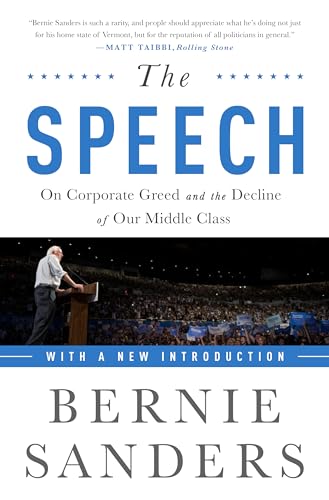 "Bernie Sanders is such a rarity, and people should appreciate what he's doing not just for his home state of Vermont, but for the reputation of all politicians in general."
—MATT TAIBBI, Rolling Stone

The

SPEECH

On Corporate Greed and the Decline of Our Middle Class

WITH A NEW INTRODUCTION

BERNIE SANDERS